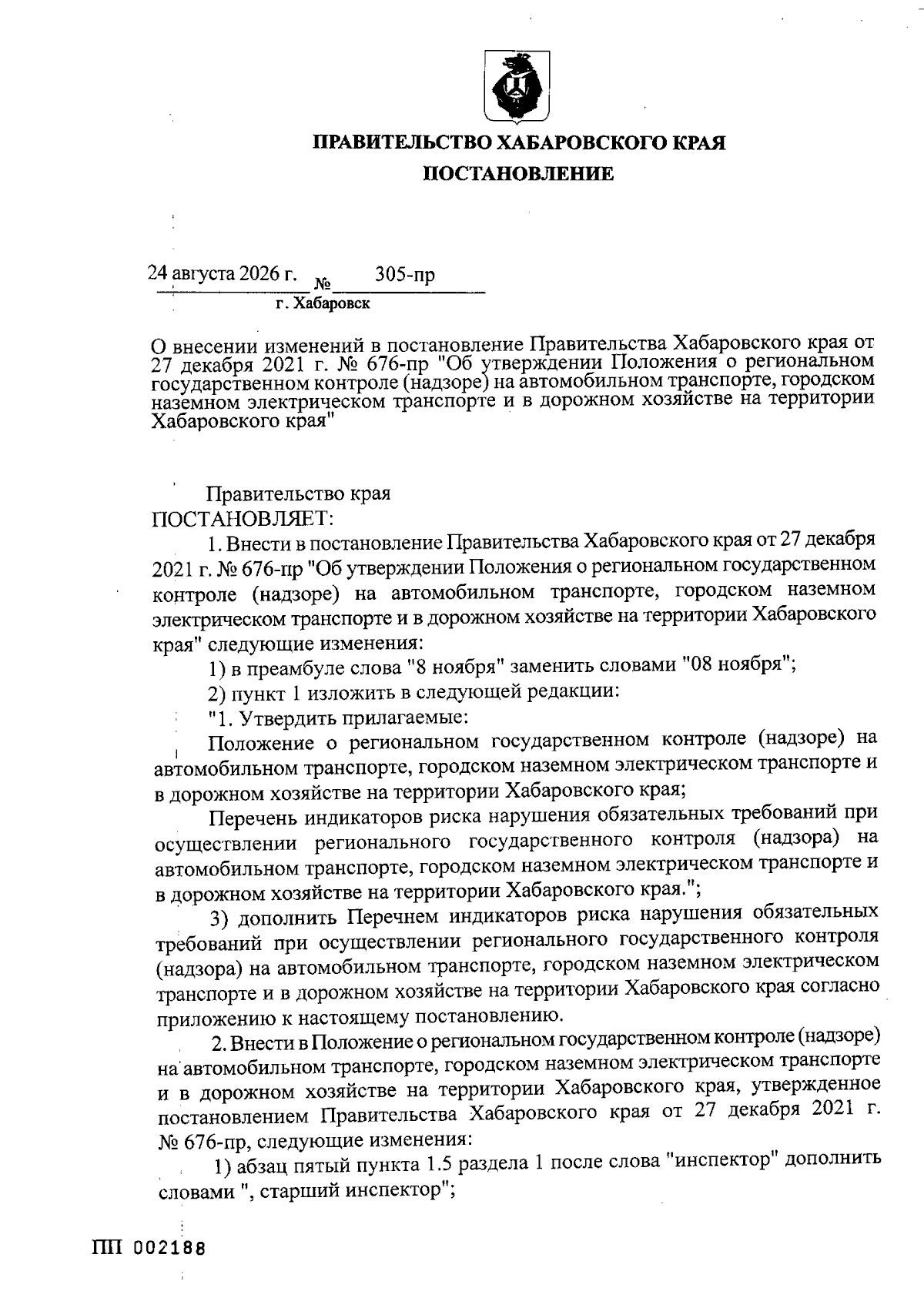 ПРАВИТЕЛЬСТВО ХАБАРОВСКОГО КРАЯ

ПОСТАНОВЛЕНИЕ

24 августа 2026 г. № 305-пр

г. Хабаровск

О внесении изменений в постановление Правительства Хабаровского края от 27 декабря 2021 г. № 676-пр "Об утверждении Положения о региональном государственном контроле (надзоре) на автомобильном транспорте, городском наземном электрическом транспорте и в дорожном хозяйстве на территории Хабаровского края"

Правительство края
ПОСТАНОВЛЯЕТ:

1. Внести в постановление Правительства Хабаровского края от 27 декабря 2021 г. № 676-пр "Об утверждении Положения о региональном государственном контроле (надзоре) на автомобильном транспорте, городском наземном электрическом транспорте и в дорожном хозяйстве на территории Хабаровского края" следующие изменения:

1) в преамбуле слова "8 ноября" заменить словами "08 ноября";

2) пункт 1 изложить в следующей редакции:

"1. Утвердить прилагаемые:

Положение о региональном государственном контроле (надзоре) на автомобильном транспорте, городском наземном электрическом транспорте и в дорожном хозяйстве на территории Хабаровского края;

Перечень индикаторов риска нарушения обязательных требований при осуществлении регионального государственного контроля (надзора) на автомобильном транспорте, городском наземном электрическом транспорте и в дорожном хозяйстве на территории Хабаровского края.";

3) дополнить Перечнем индикаторов риска нарушения обязательных требований при осуществлении регионального государственного контроля (надзора) на автомобильном транспорте, городском наземном электрическом транспорте и в дорожном хозяйстве на территории Хабаровского края согласно приложению к настоящему постановлению.

2. Внести в Положение о региональном государственном контроле (надзоре) на автомобильном транспорте, городском наземном электрическом транспорте и в дорожном хозяйстве на территории Хабаровского края, утвержденное постановлением Правительства Хабаровского края от 27 декабря 2021 г. № 676-пр, следующие изменения:

1) абзац пятый пункта 1.5 раздела 1 после слова "инспектор" дополнить словами ", старший инспектор";

ПП 002188